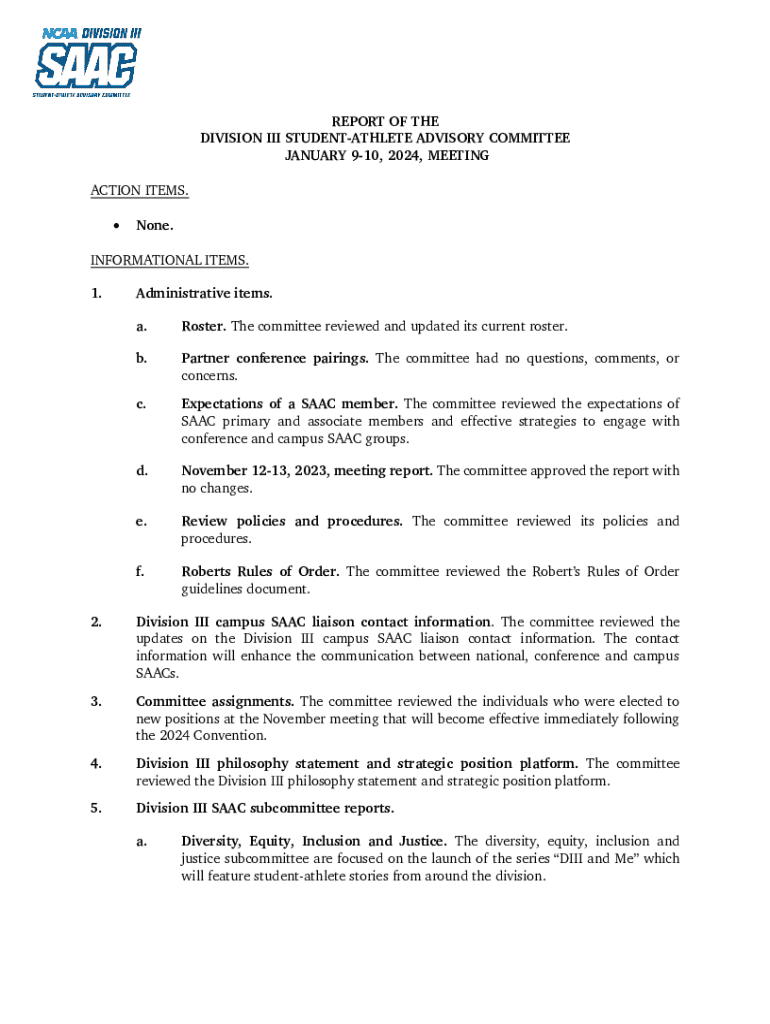 NCAA DIVISION III
SAAC
STUDENT-ATHLETE ADVISORY COMMITTEE

REPORT OF THE
DIVISION III STUDENT-ATHLETE ADVISORY COMMITTEE
JANUARY 9-10, 2024, MEETING

ACTION ITEMS.

• None.

INFORMATIONAL ITEMS.

1. Administrative items.

a. Roster. The committee reviewed and updated its current roster.

b. Partner conference pairings. The committee had no questions, comments, or concerns.

c. Expectations of a SAAC member. The committee reviewed the expectations of SAAC primary and associate members and effective strategies to engage with conference and campus SAAC groups.

d. November 12-13, 2023, meeting report. The committee approved the report with no changes.

e. Review policies and procedures. The committee reviewed its policies and procedures.

f. Roberts Rules of Order. The committee reviewed the Robert's Rules of Order guidelines document.

2. Division III campus SAAC liaison contact information. The committee reviewed the updates on the Division III campus SAAC liaison contact information. The contact information will enhance the communication between national, conference and campus SAACs.

3. Committee assignments. The committee reviewed the individuals who were elected to new positions at the November meeting that will become effective immediately following the 2024 Convention.

4. Division III philosophy statement and strategic position platform. The committee reviewed the Division III philosophy statement and strategic position platform.

5. Division III SAAC subcommittee reports.

a. Diversity, Equity, Inclusion and Justice. The diversity, equity, inclusion and justice subcommittee are focused on the launch of the series "DIII and Me" which will feature student-athlete stories from around the division.